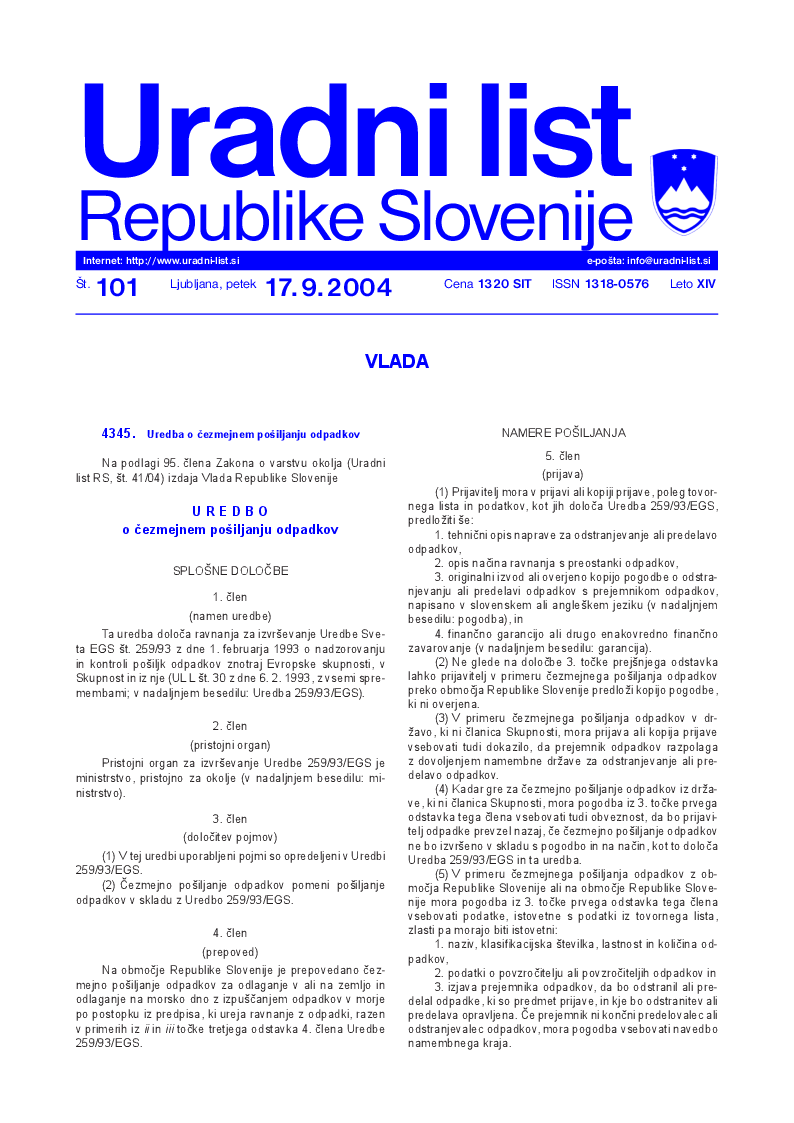 Uradni list
Republike Slovenije

Internet: http://www.uradni-list.si

e-pošta: info@uradni-list.si

Št. 101 Ljubljana, petek 17. 9. 2004 Cena 1320 SIT ISSN 1318-0576 Leto XIV

VLADA

4345. Uredba o čezmejnem pošiljanju odpadkov

Na podlagi 95. člena Zakona o varstvu okolja (Uradni list RS, št. 41/04) izdaja Vlada Republike Slovenije

U R E D B O
o čezmejnem pošiljanju odpadkov

SPLOŠNE DOLOČBE

1. člen
(namen uredbe)

Ta uredba določa ravnanja za izvrševanje Uredbe Sveta EGS št. 259/93 z dne 1. februarja 1993 o nadzorovanju in kontroli pošiljk odpadkov znotraj Evropske skupnosti, v Skupnost in iz nje (UL L št. 30 z dne 6. 2. 1993, z vsemi spremembami; v nadaljnjem besedilu: Uredba 259/93/EGS).

2. člen
(pristojni organ)

Pristojni organ za izvrševanje Uredbe 259/93/EGS je ministrstvo, pristojno za okolje (v nadaljnjem besedilu: ministrstvo).

3. člen
(določitev pojmov)

(1) V tej uredbi uporabljeni pojmi so opredeljeni v Uredbi 259/93/EGS.

(2) Čezmejno pošiljanje odpadkov pomeni pošiljanje odpadkov v skladu z Uredbo 259/93/EGS.

4. člen
(prepoved)

Na območje Republike Slovenije je prepovedano čezmejno pošiljanje odpadkov za odlaganje v ali na zemljo in odlaganje na morsko dno z izpuščanjem odpadkov v morje po postopku iz predpisa, ki ureja ravnanje z odpadki, razen v primerih iz ii in iii točke tretjega odstavka 4. člena Uredbe 259/93/EGS.

NAMERE POŠILJANJA

5. člen
(prijava)

(1) Prijavitelj mora v prijavi ali kopiji prijave, poleg tovornega lista in podatkov, kot jih določa Uredba 259/93/EGS, predložiti še:

1. tehnični opis naprave za odstranjevanje ali predelavo odpadkov,

2. opis načina ravnanja s preostanki odpadkov,

3. originalni izvod ali overjeno kopijo pogodbe o odstranjevanju ali predelavi odpadkov s prejemnikom odpadkov, napisano v slovenskem ali angleškem jeziku (v nadaljnjem besedilu: pogodba), in

4. finančno garancijo ali drugo enakovredno finančno zavarovanje (v nadaljnjem besedilu: garancija).

(2) Ne glede na določbe 3. točke prejšnjega odstavka lahko prijavitelj v primeru čezmejnega pošiljanja odpadkov preko območja Republike Slovenije predloži kopijo pogodbe, ki ni overjena.

(3) V primeru čezmejnega pošiljanja odpadkov v državo, ki ni članica Skupnosti, mora prijava ali kopija prijave vsebovati tudi dokazilo, da prejemnik odpadkov razpolaga z dovoljenjem namembne države za odstranjevanje ali predelavo odpadkov.

(4) Kadar gre za čezmejno pošiljanje odpadkov iz države, ki ni članica Skupnosti, mora pogodba iz 3. točke prvega odstavka tega člena vsebovati tudi obveznost, da bo prijavitelj odpadke prevzel nazaj, če čezmejno pošiljanje odpadkov ne bo izvršeno v skladu s pogodbo in na način, kot to določa Uredba 259/93/EGS in ta uredba.

(5) V primeru čezmejnega pošiljanja odpadkov z območja Republike Slovenije ali na območje Republike Slovenije mora pogodba iz 3. točke prvega odstavka tega člena vsebovati podatke, istovetne s podatki iz tovornega lista, zlasti pa morajo biti istovetni:

1. naziv, klasifikacijska številka, lastnost in količina odpadkov,

2. podatki o povzročitelju ali povzročiteljih odpadkov in

3. izjava prejemnika odpadkov, da bo odstranil ali predelal odpadke, ki so predmet prijave, in kje bo odstranitev ali predelava opravljena. Če prejemnik ni končni predelovalec ali odstranjevalec odpadkov, mora pogodba vsebovati navedbo namembnega kraja.